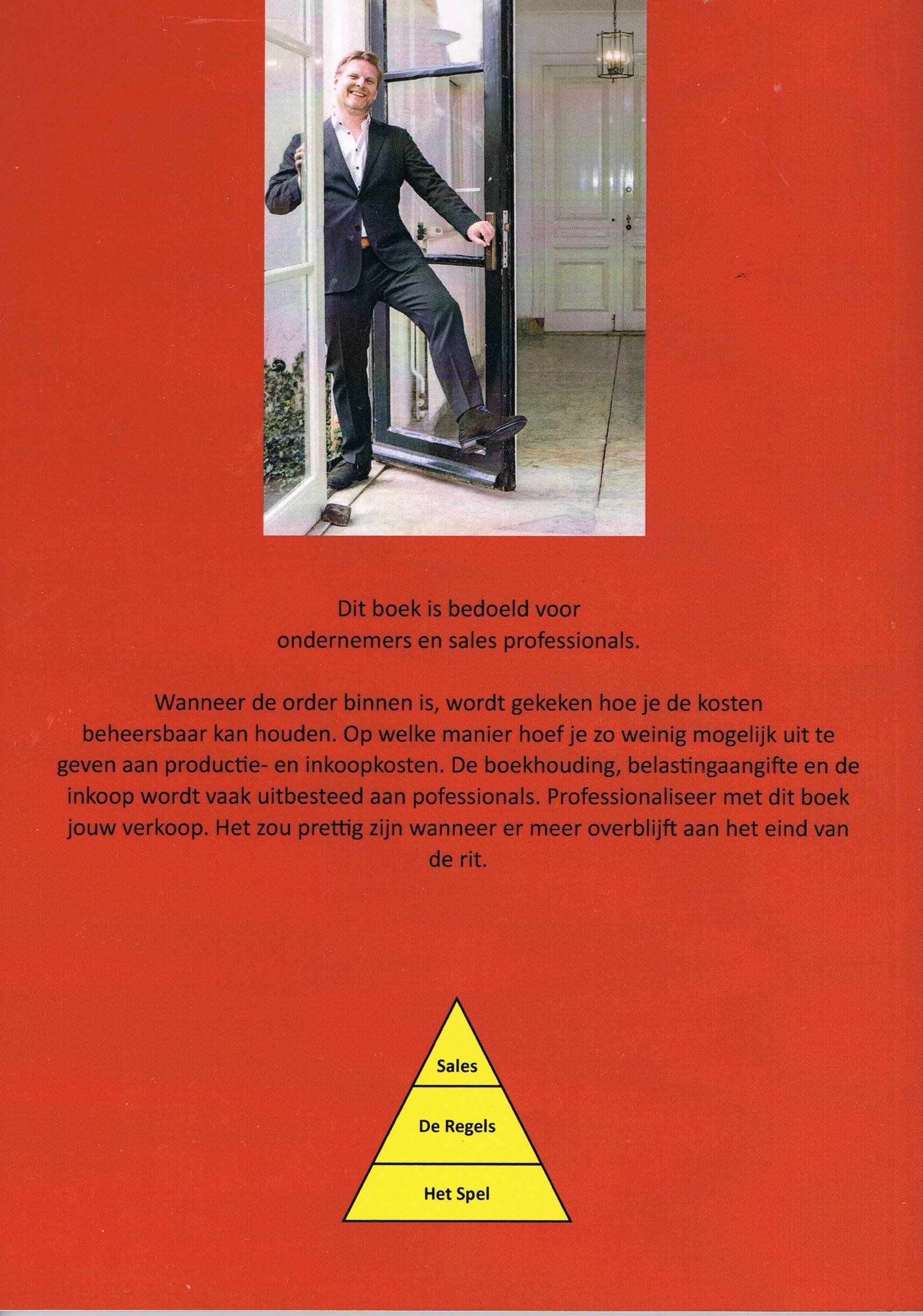 Dit boek is bedoeld voor ondernemers en sales professionals.

Wanneer de order binnen is, wordt gekeken hoe je de kosten beheersbaar kan houden. Op welke manier hoef je zo weinig mogelijk uit te geven aan productie- en inkoopkosten. De boekhouding, belastingaangifte en de inkoop wordt vaak uitbesteed aan pofessionals. Professionaliseer met dit boek jouw verkoop. Het zou prettig zijn wanneer er meer overblijft aan het eind van de rit.

Sales

De Regels

Het Spel